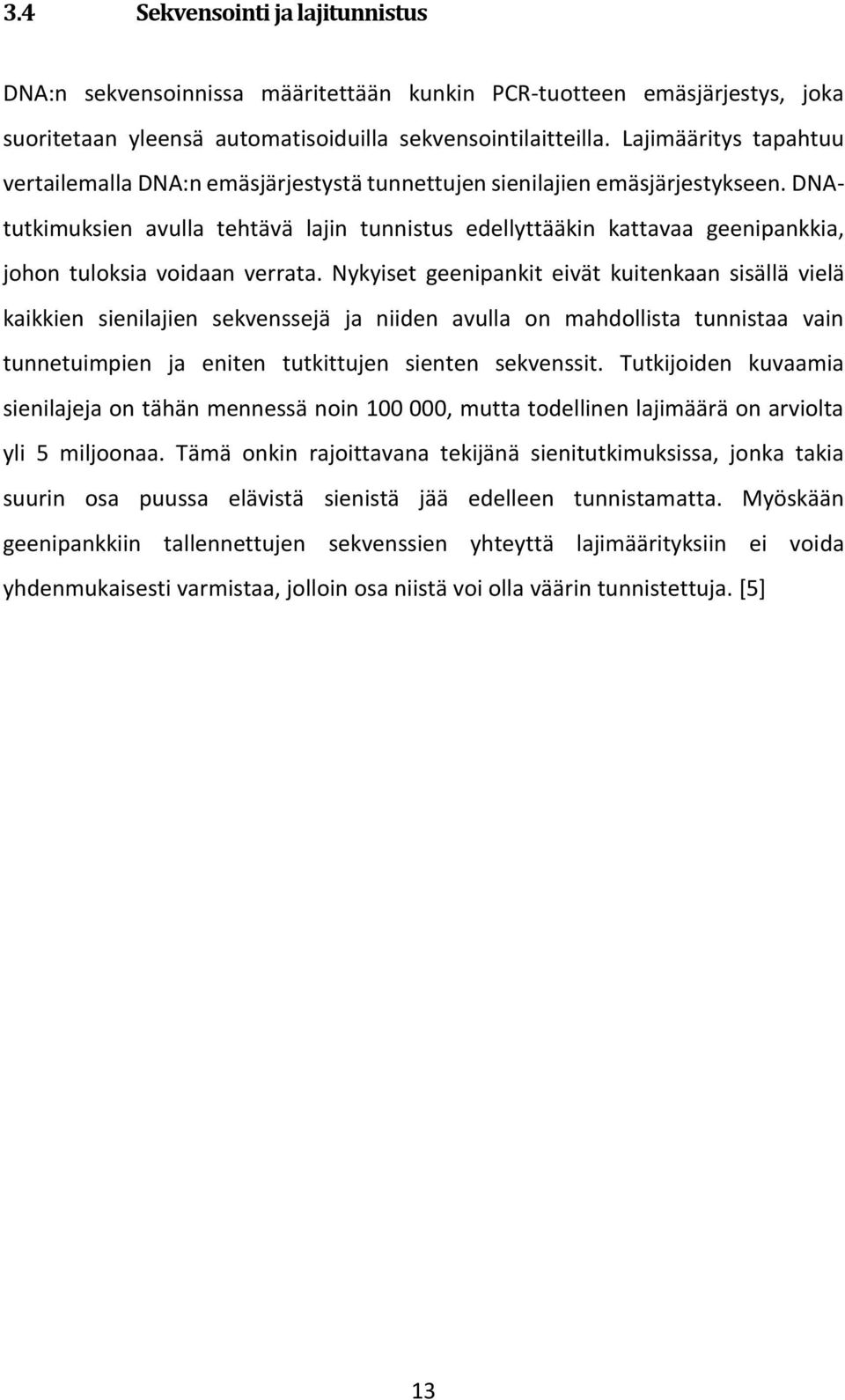 3.4 Sekvensointi ja lajitunnistus

DNA:n sekvensoinnissa määritettään kunkin PCR-tuotteen emäsjärjestys, joka suoritetaan yleensä automatisoiduilla sekvensointilaitteilla. Lajimääritys tapahtuu vertailemalla DNA:n emäsjärjestystä tunnettujen sienilajien emäsjärjestykseen. DNA-tutkimuksien avulla tehtävä lajin tunnistus edellyttääkin kattavaa geenipankkia, johon tuloksia voidaan verrata. Nykyiset geenipankit eivät kuitenkaan sisällä vielä kaikkien sienilajien sekvenssejä ja niiden avulla on mahdollista tunnistaa vain tunnetuimpien ja eniten tutkittujen sienten sekvenssit. Tutkijoiden kuvaamia sienilajeja on tähän mennessä noin 100 000, mutta todellinen lajimäärä on arviolta yli 5 miljoonaa. Tämä onkin rajoittavana tekijänä sienitutkimuksissa, jonka takia suurin osa puussa elävistä sienistä jää edelleen tunnistamatta. Myöskään geenipankkiin tallennettujen sekvenssien yhteyttä lajimäärityksiin ei voida yhdenmukaisesti varmistaa, jolloin osa niistä voi olla väärin tunnistettuja. [5]

13